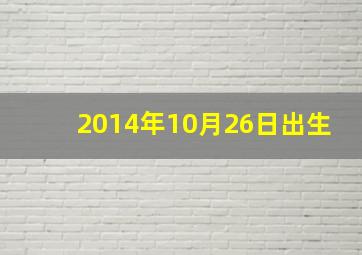 2014年10月26日出生